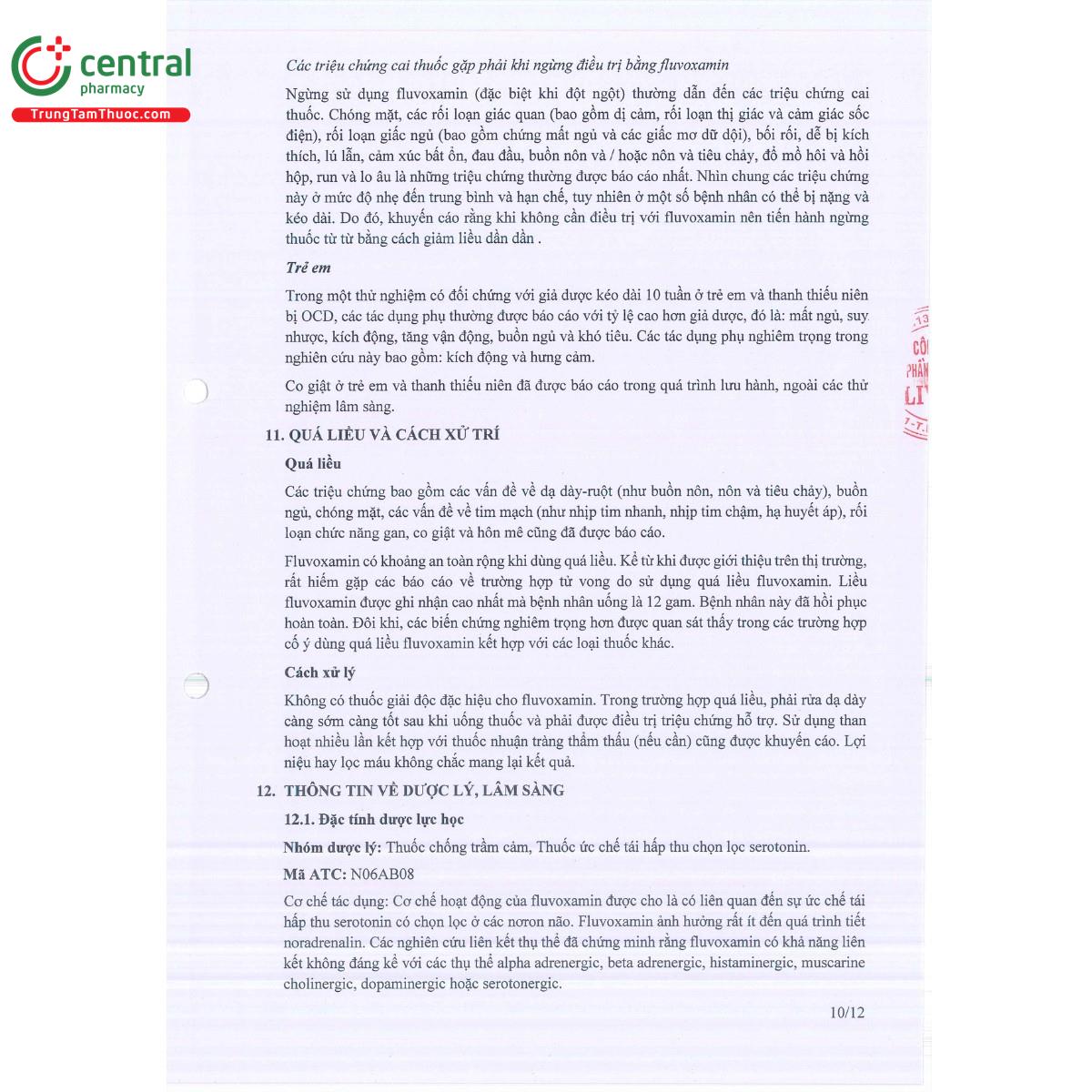 central
pharmacy
TrungTamThuoc.com

Các triệu chứng cai thuốc gặp phải khi ngừng điều trị bằng fluvoxamin

Ngừng sử dụng fluvoxamin (đặc biệt khi đột ngột) thường dẫn đến các triệu chứng cai thuốc. Chóng mặt, các rối loạn giác quan (bao gồm dị cảm, rối loạn thị giác và cảm giác sốc điện), rối loạn giấc ngủ (bao gồm chứng mất ngủ và các giấc mơ dữ dội), bối rối, dễ bị kích thích, lú lẫn, cảm xúc bất ổn, đau đầu, buồn nôn và / hoặc nôn và tiêu chảy, đổ mồ hôi và hồi hộp, run và lo âu là những triệu chứng thường được báo cáo nhất. Nhìn chung các triệu chứng này ở mức độ nhẹ đến trung bình và hạn chế, tuy nhiên ở một số bệnh nhân có thể bị nặng và kéo dài. Do đó, khuyến cáo rằng khi không cần điều trị với fluvoxamin nên tiến hành ngừng thuốc từ từ bằng cách giảm liều dần dần .

Trẻ em

Trong một thử nghiệm có đối chứng với giả dược kéo dài 10 tuần ở trẻ em và thanh thiếu niên bị OCD, các tác dụng phụ thường được báo cáo với tỷ lệ cao hơn giả dược, đó là: mất ngủ, suy nhược, kích động, tăng vận động, buồn ngủ và khó tiêu. Các tác dụng phụ nghiêm trọng trong nghiên cứu này bao gồm: kích động và hưng cảm.

Co giật ở trẻ em và thanh thiếu niên đã được báo cáo trong quá trình lưu hành, ngoài các thử nghiệm lâm sàng.

11. QUÁ LIỀU VÀ CÁCH XỬ TRÍ

Quá liều

Các triệu chứng bao gồm các vấn đề về dạ dày-ruột (như buồn nôn, nôn và tiêu chảy), buồn ngủ, chóng mặt, các vấn đề về tim mạch (như nhịp tim nhanh, nhịp tim chậm, hạ huyết áp), rối loạn chức năng gan, co giật và hôn mê cũng đã được báo cáo.

Fluvoxamin có khoảng an toàn rộng khi dùng quá liều. Kể từ khi được giới thiệu trên thị trường, rất hiếm gặp các báo cáo về trường hợp tử vong do sử dụng quá liều fluvoxamin. Liều fluvoxamin được ghi nhận cao nhất mà bệnh nhân uống là 12 gam. Bệnh nhân này đã hồi phục hoàn toàn. Đôi khi, các biến chứng nghiêm trọng hơn được quan sát thấy trong các trường hợp cố ý dùng quá liều fluvoxamin kết hợp với các loại thuốc khác.

Cách xử lý

Không có thuốc giải độc đặc hiệu cho fluvoxamin. Trong trường hợp quá liều, phải rửa dạ dày càng sớm càng tốt sau khi uống thuốc và phải được điều trị triệu chứng hỗ trợ. Sử dụng than hoạt nhiều lần kết hợp với thuốc nhuận tràng thẩm thấu (nếu cần) cũng được khuyến cáo. Lợi niệu hay lọc máu không chắc mang lại kết quả.

12. THÔNG TIN VỀ DƯỢC LÝ, LÂM SÀNG

12.1. Đặc tính dược lực học

Nhóm dược lý: Thuốc chống trầm cảm, Thuốc ức chế tái hấp thu chọn lọc serotonin.

Mã ATC: N06AB08

Cơ chế tác dụng: Cơ chế hoạt động của fluvoxamin được cho là có liên quan đến sự ức chế tái hấp thu serotonin có chọn lọc ở các nơron não. Fluvoxamin ảnh hưởng rất ít đến quá trình tiết noradrenalin. Các nghiên cứu liên kết thụ thể đã chứng minh rằng fluvoxamin có khả năng liên kết không đáng kể với các thụ thể alpha adrenergic, beta adrenergic, histaminergic, muscarine cholinergic, dopaminergic hoặc serotonergic.

10/12